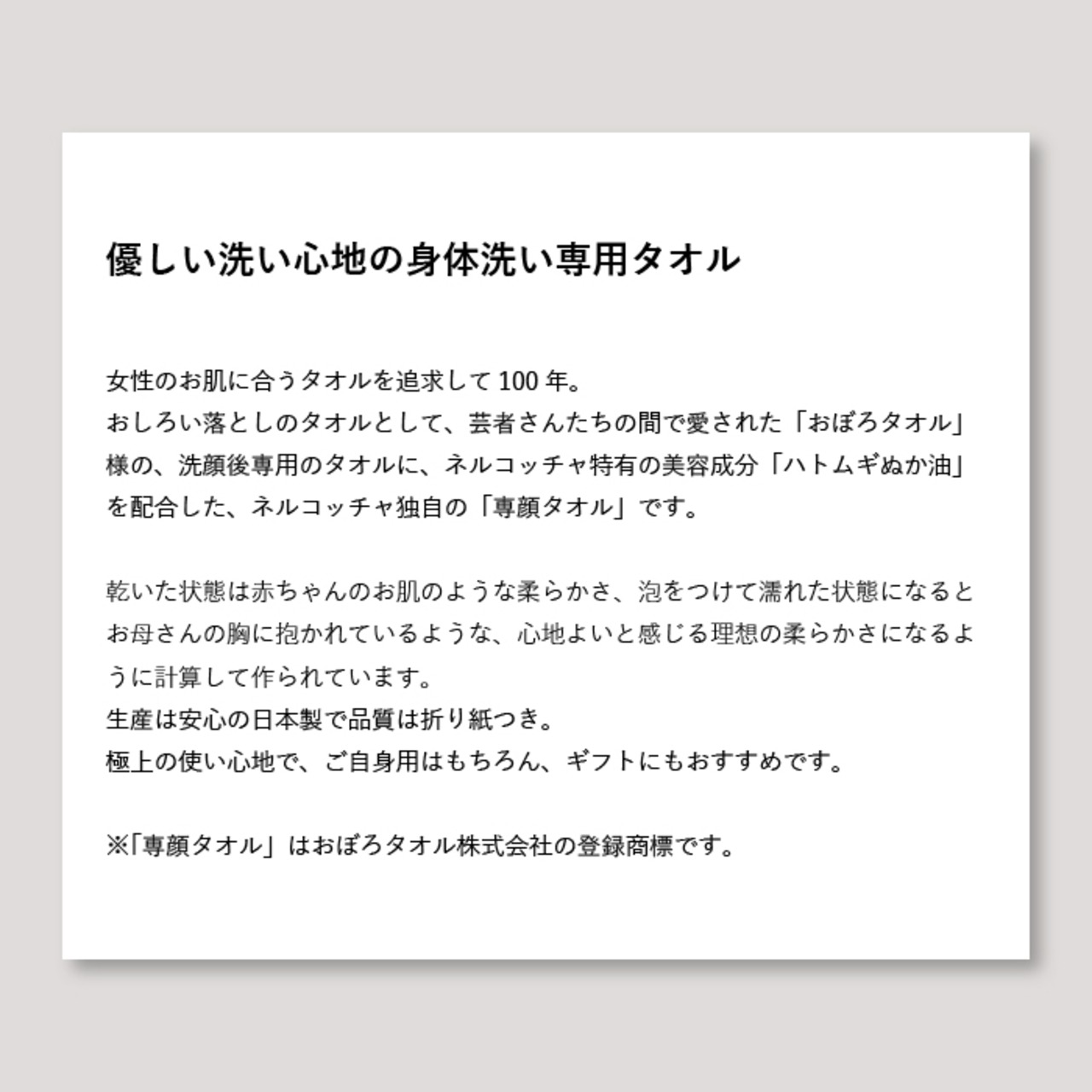 優しい洗い心地の身体洗い専用タオル

女性のお肌に合うタオルを追求して 100 年。
おしろい落としのタオルとして、芸者さんたちの間で愛された「おぼろタオル」様の、洗顔後専用のタオルに、ネルコッチャ特有の美容成分「ハトムギぬか油」を配合した、ネルコッチャ独自の「専顔タオル」です。

乾いた状態は赤ちゃんのお肌のような柔らかさ、泡をつけて濡れた状態になるとお母さんの胸に抱かれているような、心地よいと感じる理想の柔らかさになるように計算して作られています。
生産は安心の日本製で品質は折り紙つき。
極上の使い心地で、ご自身用はもちろん、ギフトにもおすすめです。

※「専顔タオル」はおぼろタオル株式会社の登録商標です。